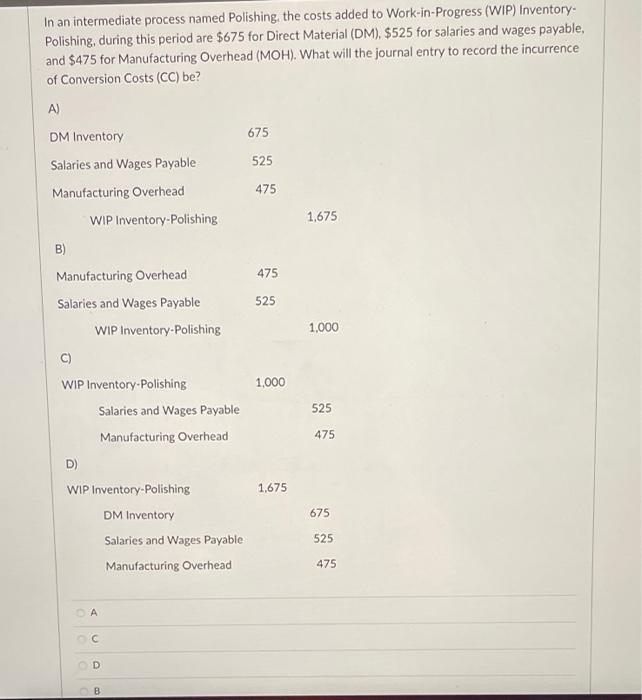 In an intermediate process named Polishing, the costs added to Work-in-Progress (WIP) Inventory-Polishing, during this period are \$675 for Direct Material (DM), \$525 for salaries and wages payable, and \$475 for Manufacturing Overhead (MOH). What will the journal entry to record the incurrence of Conversion Costs (CC) be?

A)

| | | |
|---|---|---|
| DM Inventory | 675 | |
| Salaries and Wages Payable | 525 | |
| Manufacturing Overhead | 475 | |
| WIP Inventory-Polishing | | 1,675 |

B)

| | | |
|---|---|---|
| Manufacturing Overhead | 475 | |
| Salaries and Wages Payable | 525 | |
| WIP Inventory-Polishing | | 1,000 |

C)

| | | |
|---|---|---|
| WIP Inventory-Polishing | 1,000 | |
| Salaries and Wages Payable | | 525 |
| Manufacturing Overhead | | 475 |

D)

| | | |
|---|---|---|
| WIP Inventory-Polishing | 1,675 | |
| DM Inventory | | 675 |
| Salaries and Wages Payable | | 525 |
| Manufacturing Overhead | | 475 |

A

C

D

B